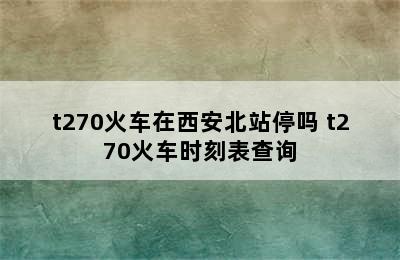 t270火车在西安北站停吗 t270火车时刻表查询